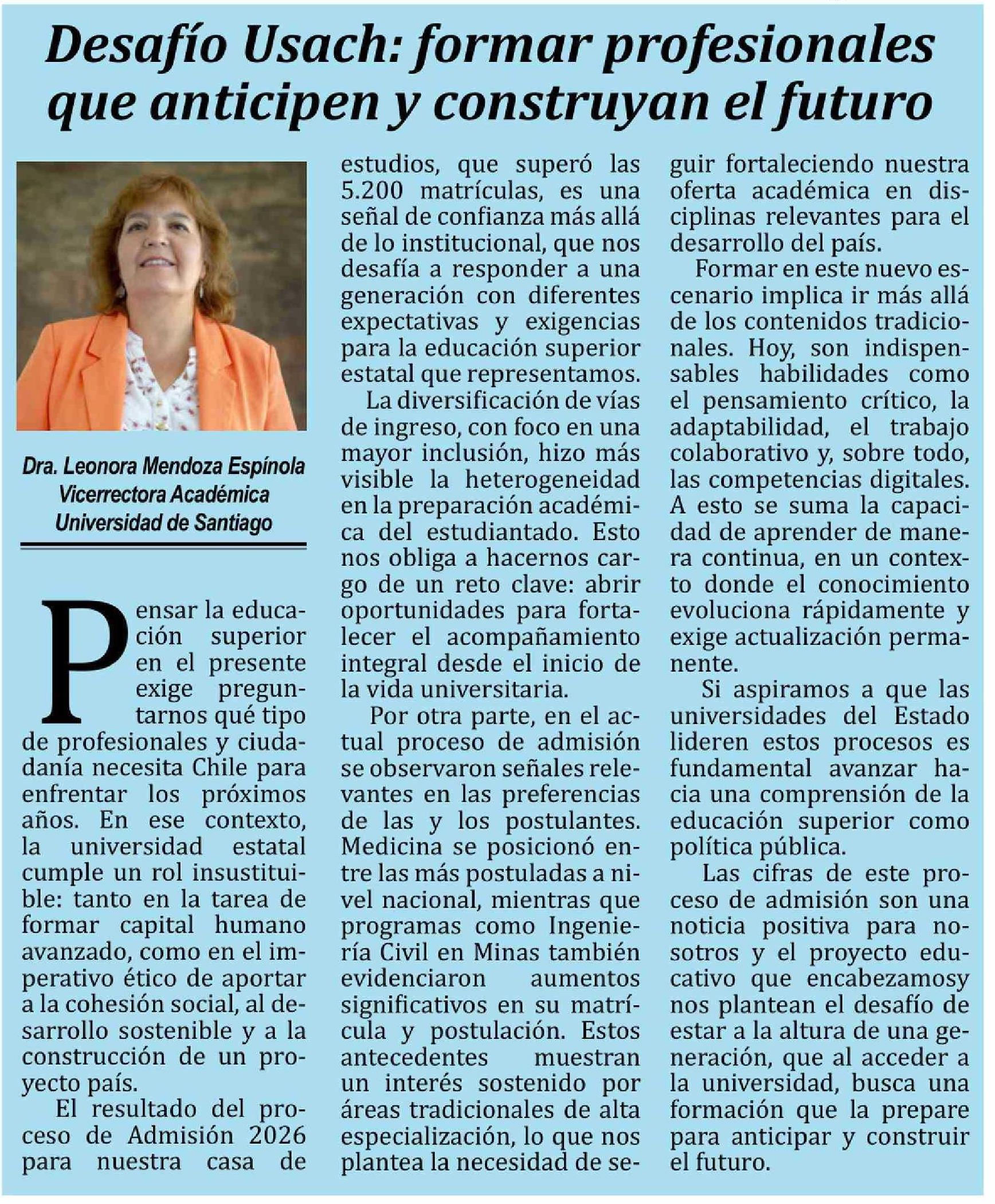 Desafío Usach: formar profesionales que anticipen y construyan el futuro

Dra. Leonora Mendoza Espínola
Vicerrectora Académica
Universidad de Santiago

Pensar la educación superior en el presente exige preguntarnos qué tipo de profesionales y ciudadanía necesita Chile para enfrentar los próximos años. En ese contexto, la universidad estatal cumple un rol insustituible: tanto en la tarea de formar capital humano avanzado, como en el imperativo ético de aportar a la cohesión social, al desarrollo sostenible y a la construcción de un proyecto país.

El resultado del proceso de Admisión 2026 para nuestra casa de estudios, que superó las 5.200 matrículas, es una señal de confianza más allá de lo institucional, que nos desafía a responder a una generación con diferentes expectativas y exigencias para la educación superior estatal que representamos.

La diversificación de vías de ingreso, con foco en una mayor inclusión, hizo más visible la heterogeneidad en la preparación académica del estudiantado. Esto nos obliga a hacernos cargo de un reto clave: abrir oportunidades para fortalecer el acompañamiento integral desde el inicio de la vida universitaria.

Por otra parte, en el actual proceso de admisión se observaron señales relevantes en las preferencias de las y los postulantes. Medicina se posicionó entre las más postuladas a nivel nacional, mientras que programas como Ingeniería Civil en Minas también evidenciaron aumentos significativos en su matrícula y postulación. Estos antecedentes muestran un interés sostenido por áreas tradicionales de alta especialización, lo que nos plantea la necesidad de seguir fortaleciendo nuestra oferta académica en disciplinas relevantes para el desarrollo del país.

Formar en este nuevo escenario implica ir más allá de los contenidos tradicionales. Hoy, son indispensables habilidades como el pensamiento crítico, la adaptabilidad, el trabajo colaborativo y, sobre todo, las competencias digitales. A esto se suma la capacidad de aprender de manera continua, en un contexto donde el conocimiento evoluciona rápidamente y exige actualización permanente.

Si aspiramos a que las universidades del Estado lideren estos procesos es fundamental avanzar hacia una comprensión de la educación superior como política pública.

Las cifras de este proceso de admisión son una noticia positiva para nosotros y el proyecto educativo que encabezamosy nos plantean el desafío de estar a la altura de una generación, que al acceder a la universidad, busca una formación que la prepare para anticipar y construir el futuro.